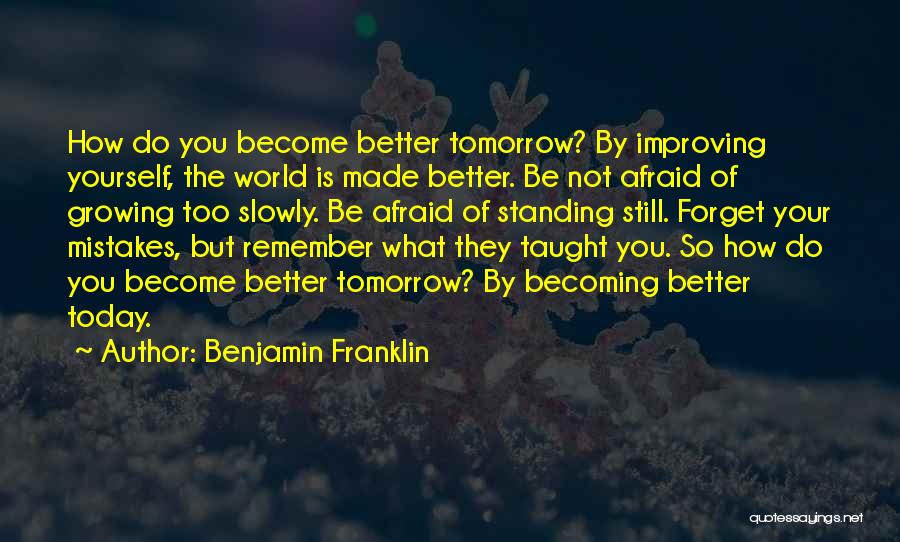 How do you become better tomorrow? By improving yourself, the world is made better. Be not afraid of growing too slowly. Be afraid of standing still. Forget your mistakes, but remember what they taught you. So how do you become better tomorrow? By becoming better today.

~ Author: Benjamin Franklin

quotessayings.net